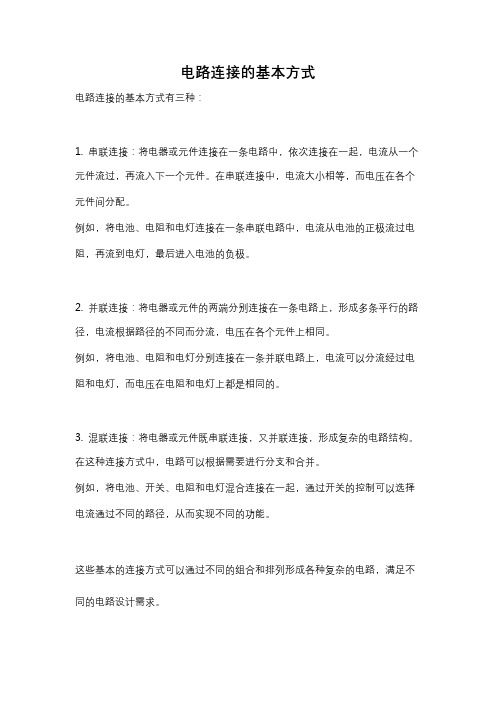 电路连接的基本方式

电路连接的基本方式有三种：

1. 串联连接：将电器或元件连接在一条电路中，依次连接在一起，电流从一个元件流过，再流入下一个元件。在串联连接中，电流大小相等，而电压在各个元件间分配。

例如，将电池、电阻和电灯连接在一条串联电路中，电流从电池的正极流过电阻，再流到电灯，最后进入电池的负极。

2. 并联连接：将电器或元件的两端分别连接在一条电路上，形成多条平行的路径，电流根据路径的不同而分流，电压在各个元件上相同。

例如，将电池、电阻和电灯分别连接在一条并联电路上，电流可以分流经过电阻和电灯，而电压在电阻和电灯上都是相同的。

3. 混联连接：将电器或元件既串联连接，又并联连接，形成复杂的电路结构。在这种连接方式中，电路可以根据需要进行分支和合并。

例如，将电池、开关、电阻和电灯混合连接在一起，通过开关的控制可以选择电流通过不同的路径，从而实现不同的功能。

这些基本的连接方式可以通过不同的组合和排列形成各种复杂的电路，满足不同的电路设计需求。